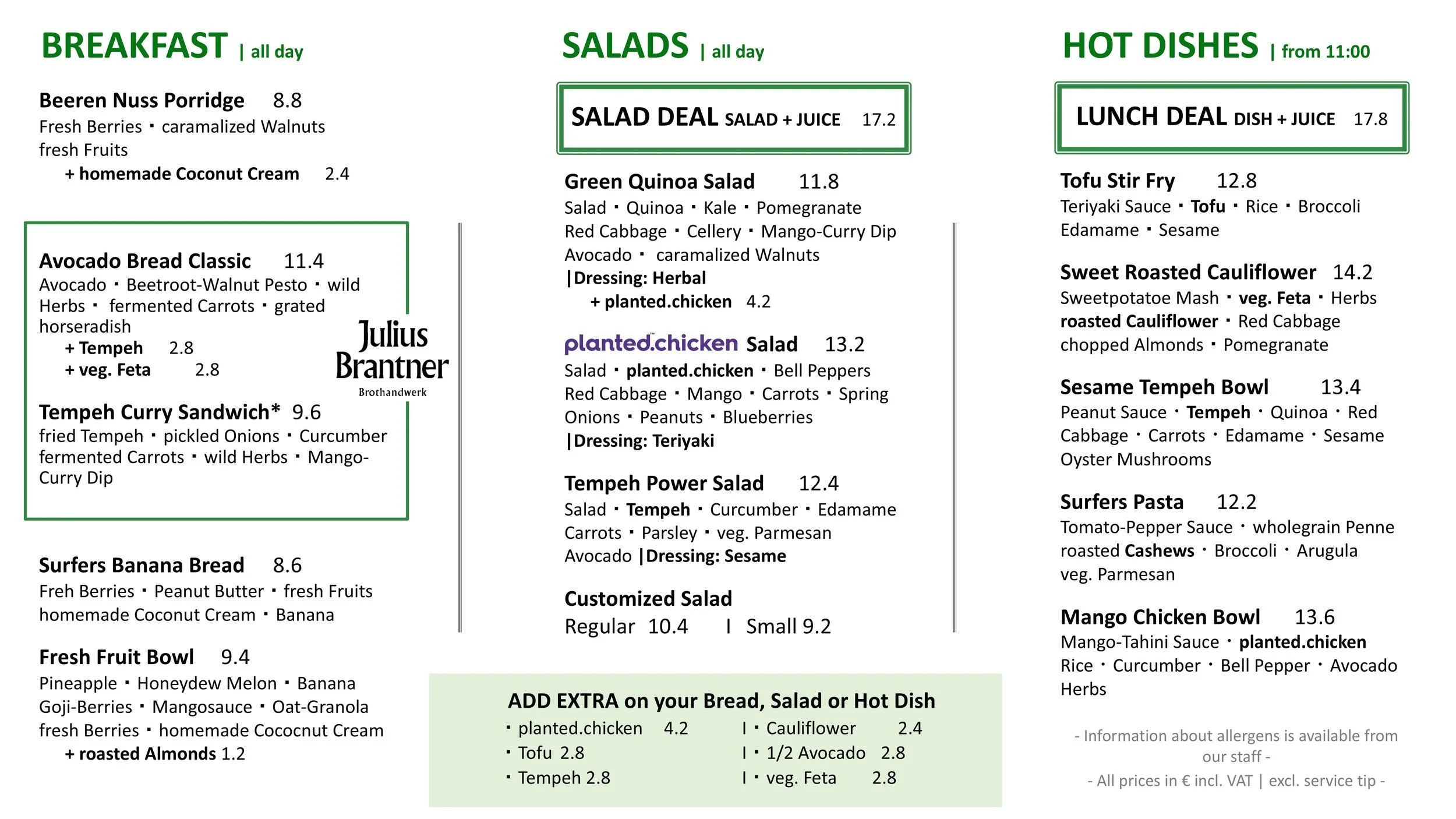 BREAKFAST | all day

Beeren Nuss Porridge 8.8
Fresh Berries · caramalized Walnuts fresh Fruits
+ homemade Coconut Cream 2.4

Avocado Bread Classic 11.4
Avocado · Beetroot-Walnut Pesto · wild Herbs · fermented Carrots · grated horseradish
+ Tempeh 2.8
+ veg. Feta 2.8

Julius Brantner
Brothandwerk

Tempeh Curry Sandwich* 9.6
fried Tempeh · pickled Onions · Curcumber fermented Carrots · wild Herbs · Mango-Curry Dip

Surfers Banana Bread 8.6
Freh Berries · Peanut Butter · fresh Fruits homemade Coconut Cream · Banana

Fresh Fruit Bowl 9.4
Pineapple · Honeydew Melon · Banana Goji-Berries · Mangosauce · Oat-Granola fresh Berries · homemade Cococnut Cream
+ roasted Almonds 1.2

SALADS | all day

SALAD DEAL SALAD + JUICE 17.2

Green Quinoa Salad 11.8
Salad · Quinoa · Kale · Pomegranate Red Cabbage · Cellery · Mango-Curry Dip Avocado · caramalized Walnuts
|Dressing: Herbal
+ planted.chicken 4.2

planted.chicken Salad 13.2
Salad · planted.chicken · Bell Peppers Red Cabbage · Mango · Carrots · Spring Onions · Peanuts · Blueberries
|Dressing: Teriyaki

Tempeh Power Salad 12.4
Salad · Tempeh · Curcumber · Edamame Carrots · Parsley · veg. Parmesan Avocado |Dressing: Sesame

Customized Salad
Regular 10.4 I Small 9.2

ADD EXTRA on your Bread, Salad or Hot Dish
· planted.chicken 4.2
· Tofu 2.8
· Tempeh 2.8
I · Cauliflower 2.4
I · 1/2 Avocado 2.8
I · veg. Feta 2.8

HOT DISHES | from 11:00

LUNCH DEAL DISH + JUICE 17.8

Tofu Stir Fry 12.8
Teriyaki Sauce · Tofu · Rice · Broccoli Edamame · Sesame

Sweet Roasted Cauliflower 14.2
Sweetpotatoe Mash · veg. Feta · Herbs roasted Cauliflower · Red Cabbage chopped Almonds · Pomegranate

Sesame Tempeh Bowl 13.4
Peanut Sauce · Tempeh · Quinoa · Red Cabbage · Carrots · Edamame · Sesame Oyster Mushrooms

Surfers Pasta 12.2
Tomato-Pepper Sauce · wholegrain Penne roasted Cashews · Broccoli · Arugula veg. Parmesan

Mango Chicken Bowl 13.6
Mango-Tahini Sauce · planted.chicken Rice · Curcumber · Bell Pepper · Avocado Herbs

- Information about allergens is available from our staff -
- All prices in € incl. VAT | excl. service tip -